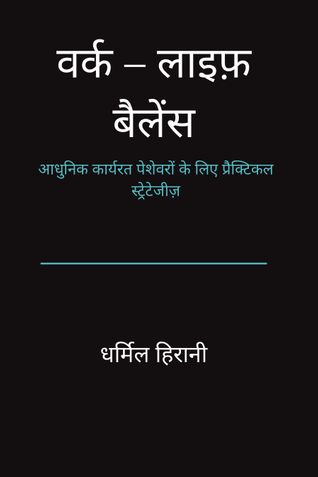 वर्क – लाइफ़ बैलेंस

आधुनिक कार्यरत पेशेवरों के लिए प्रैक्टिकल स्ट्रेटेजीज़

धर्मिल हिरानी